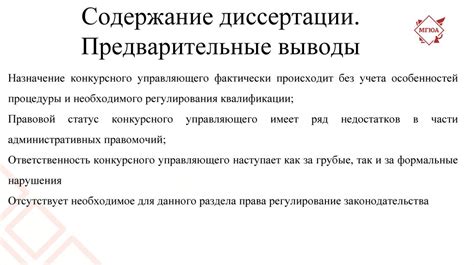 Содержание диссертации. Предварительные выводы

МГЮА

Назначение конкурсного управляющего фактически происходит без учета особенностей процедуры и необходимого регулирования квалификации;

Правовой статус конкурсного управляющего имеет ряд недостатков в части административных правомочий;

Ответственность конкурсного управляющего наступает как за грубые, так и за формальные нарушения

Отсутствует необходимое для данного раздела права регулирование законодательства